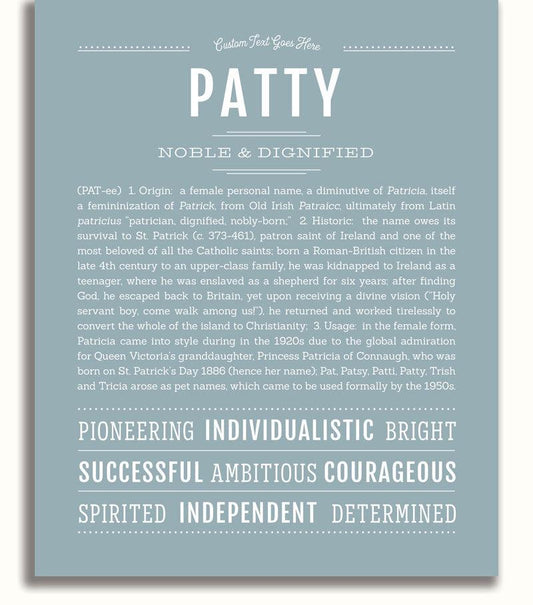 Custom Text Goes Here

PATTY

NOBLE & DIGNIFIED

(PAT-ee) 1. Origin: a female personal name, a diminutive of Patricia, itself a femininization of Patrick, from Old Irish Patraicc, ultimately from Latin patricius "patrician, dignified, nobly-born;" 2. Historic: the name owes its survival to St. Patrick (c. 373-461), patron saint of Ireland and one of the most beloved of all the Catholic saints; born a Roman-British citizen in the late 4th century to an upper-class family, he was kidnapped to Ireland as a teenager, where he was enslaved as a shepherd for six years; after finding God, he escaped back to Britain, yet upon receiving a divine vision ("Holy servant boy, come walk among us!"), he returned and worked tirelessly to convert the whole of the island to Christianity; 3. Usage: in the female form, Patricia came into style during in the 1920s due to the global admiration for Queen Victoria's granddaughter, Princess Patricia of Connaugh, who was born on St. Patrick's Day 1886 (hence her name); Pat, Patsy, Patti, Patty, Trish and Tricia arose as pet names, which came to be used formally by the 1950s.

PIONEERING INDIVIDUALISTIC BRIGHT

SUCCESSFUL AMBITIOUS COURAGEOUS

SPIRITED INDEPENDENT DETERMINED